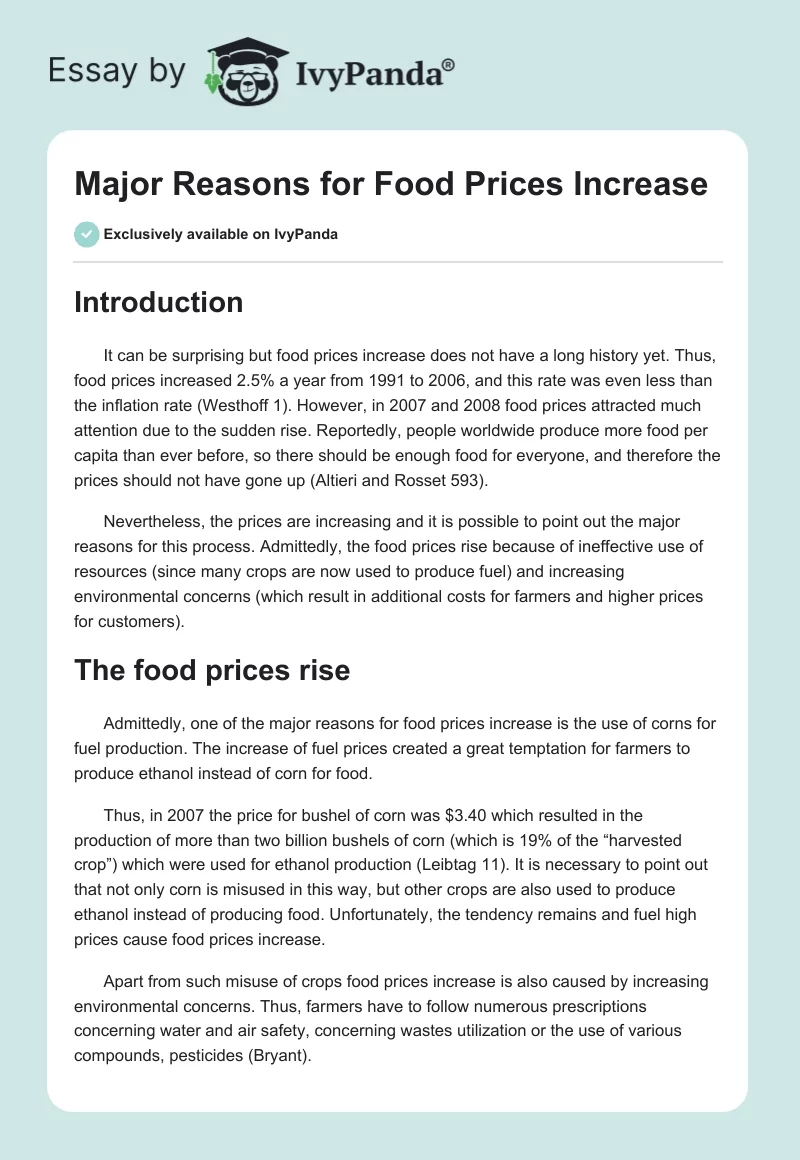 Essay by IvyPanda®

Major Reasons for Food Prices Increase

Exclusively available on IvyPanda

Introduction

It can be surprising but food prices increase does not have a long history yet. Thus, food prices increased 2.5% a year from 1991 to 2006, and this rate was even less than the inflation rate (Westhoff 1). However, in 2007 and 2008 food prices attracted much attention due to the sudden rise. Reportedly, people worldwide produce more food per capita than ever before, so there should be enough food for everyone, and therefore the prices should not have gone up (Altieri and Rosset 593).

Nevertheless, the prices are increasing and it is possible to point out the major reasons for this process. Admittedly, the food prices rise because of ineffective use of resources (since many crops are now used to produce fuel) and increasing environmental concerns (which result in additional costs for farmers and higher prices for customers).

The food prices rise

Admittedly, one of the major reasons for food prices increase is the use of corns for fuel production. The increase of fuel prices created a great temptation for farmers to produce ethanol instead of corn for food.

Thus, in 2007 the price for bushel of corn was $3.40 which resulted in the production of more than two billion bushels of corn (which is 19% of the “harvested crop”) which were used for ethanol production (Leibtag 11). It is necessary to point out that not only corn is misused in this way, but other crops are also used to produce ethanol instead of producing food. Unfortunately, the tendency remains and fuel high prices cause food prices increase.

Apart from such misuse of crops food prices increase is also caused by increasing environmental concerns. Thus, farmers have to follow numerous prescriptions concerning water and air safety, concerning wastes utilization or the use of various compounds, pesticides (Bryant).